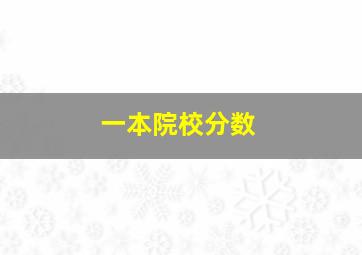 一本院校分数